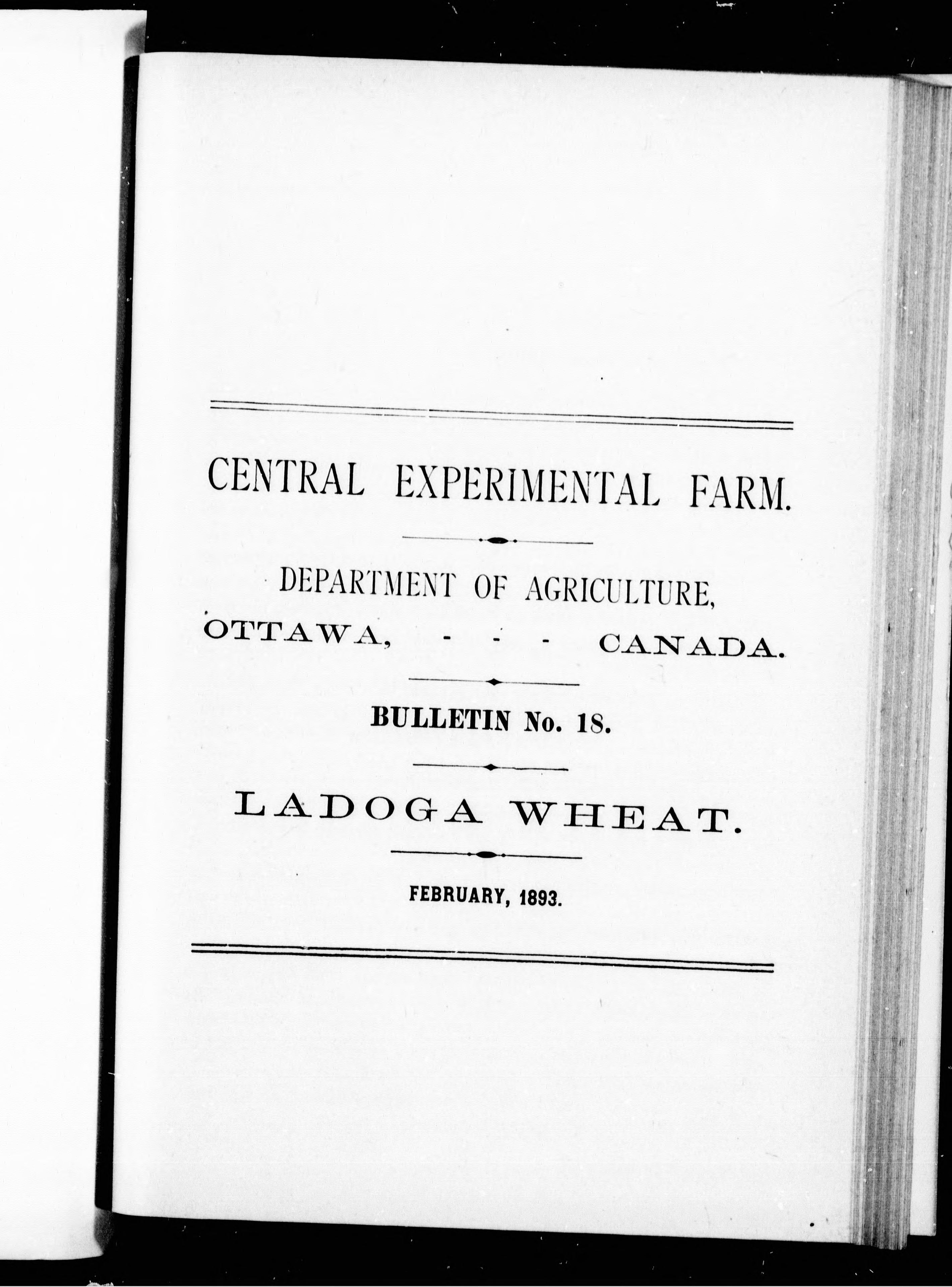 CENTRAL EXPERIMENTAL FARM.

DEPARTMENT OF AGRICULTURE,

OTTAWA, - - - CANADA.

BULLETIN No. 18.

LADOGA WHEAT.

FEBRUARY, 1893.